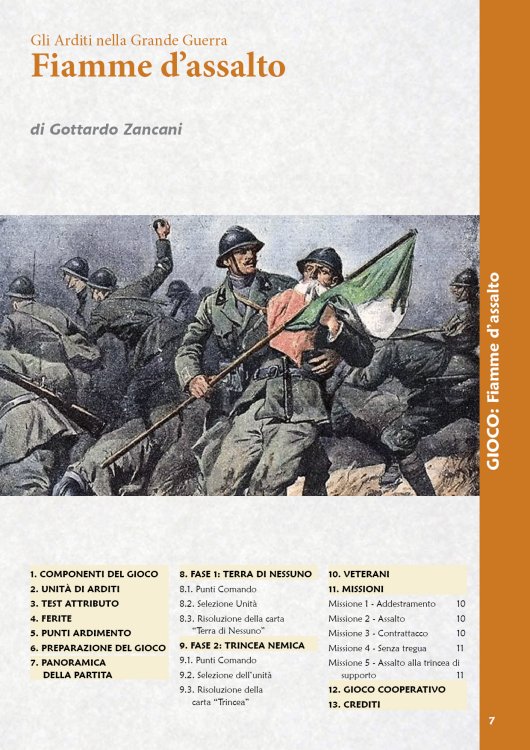 Gli Arditi nella Grande Guerra
Fiamme d'assalto

di Gottardo Zancani

GIOCO: Fiamme d'assalto

1. COMPONENTI DEL GIOCO
2. UNITÀ DI ARDITI
3. TEST ATTRIBUTO
4. FERITE
5. PUNTI ARDIMENTO
6. PREPARAZIONE DEL GIOCO
7. PANORAMICA DELLA PARTITA

8. FASE 1: TERRA DI NESSUNO
8.1. Punti Comando
8.2. Selezione Unità
8.3. Risoluzione della carta "Terra di Nessuno"
9. FASE 2: TRINCEA NEMICA
9.1. Punti Comando
9.2. Selezione dell'unità
9.3. Risoluzione della carta "Trincea"

10. VETERANI
11. MISSIONI
Missione 1 - Addestramento 10
Missione 2 - Assalto 10
Missione 3 - Contrattacco 10
Missione 4 - Senza tregua 11
Missione 5 - Assalto alla trincea di supporto 11
12. GIOCO COOPERATIVO
13. CREDITI

7